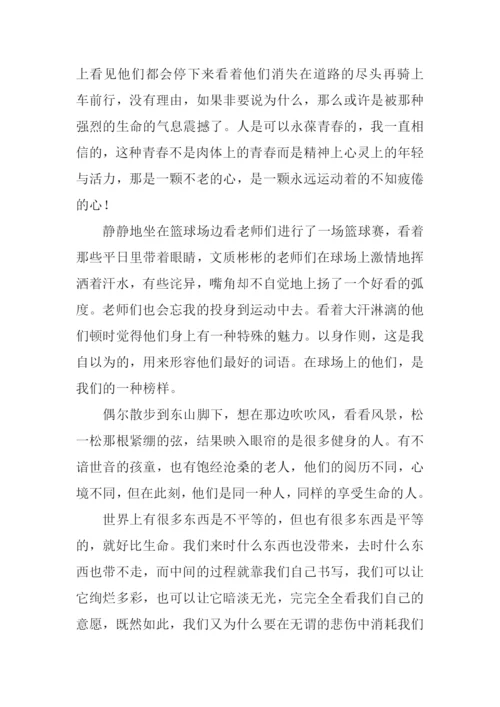 上看见他们都会停下来看着他们消失在道路的尽头再骑上车前行，没有理由，如果非要说为什么，那么或许是被那种强烈的生命的气息震撼了。人是可以永葆青春的，我一直相信的，这种青春不是肉体上的青春而是精神上心灵上的年轻与活力，那是一颗不老的心，是一颗永远运动着的不知疲倦的心！

静静地坐在篮球场边看老师们进行了一场篮球赛，看着那些平日里带着眼睛，文质彬彬的老师们在球场上激情地挥洒着汗水，有些诧异，嘴角却不自觉地上扬了一个好看的弧度。老师们也会忘我的投身到运动中去。看着大汗淋漓的他们顿时觉得他们身上有一种特殊的魅力。以身作则，这是我自以为的，用来形容他们最好的词语。在球场上的他们，是我们的一种榜样。

偶尔散步到东山脚下，想在那边吹吹风，看看风景，松一松那根紧绷的弦，结果映入眼帘的是很多健身的人。有不谙世音的孩童，也有饱经沧桑的老人，他们的阅历不同，心境不同，但在此刻，他们是同一种人，同样的享受生命的人。

世界上有很多东西是不平等的，但也有很多东西是平等的，就好比生命。我们来时什么东西也没带来，去时什么东西也带不走，而中间的过程就靠我们自己书写，我们可以让它绚烂多彩，也可以让它暗淡无光，完完全全看我们自己的意愿，既然如此，我们又为什么要在无谓的悲伤中消耗我们